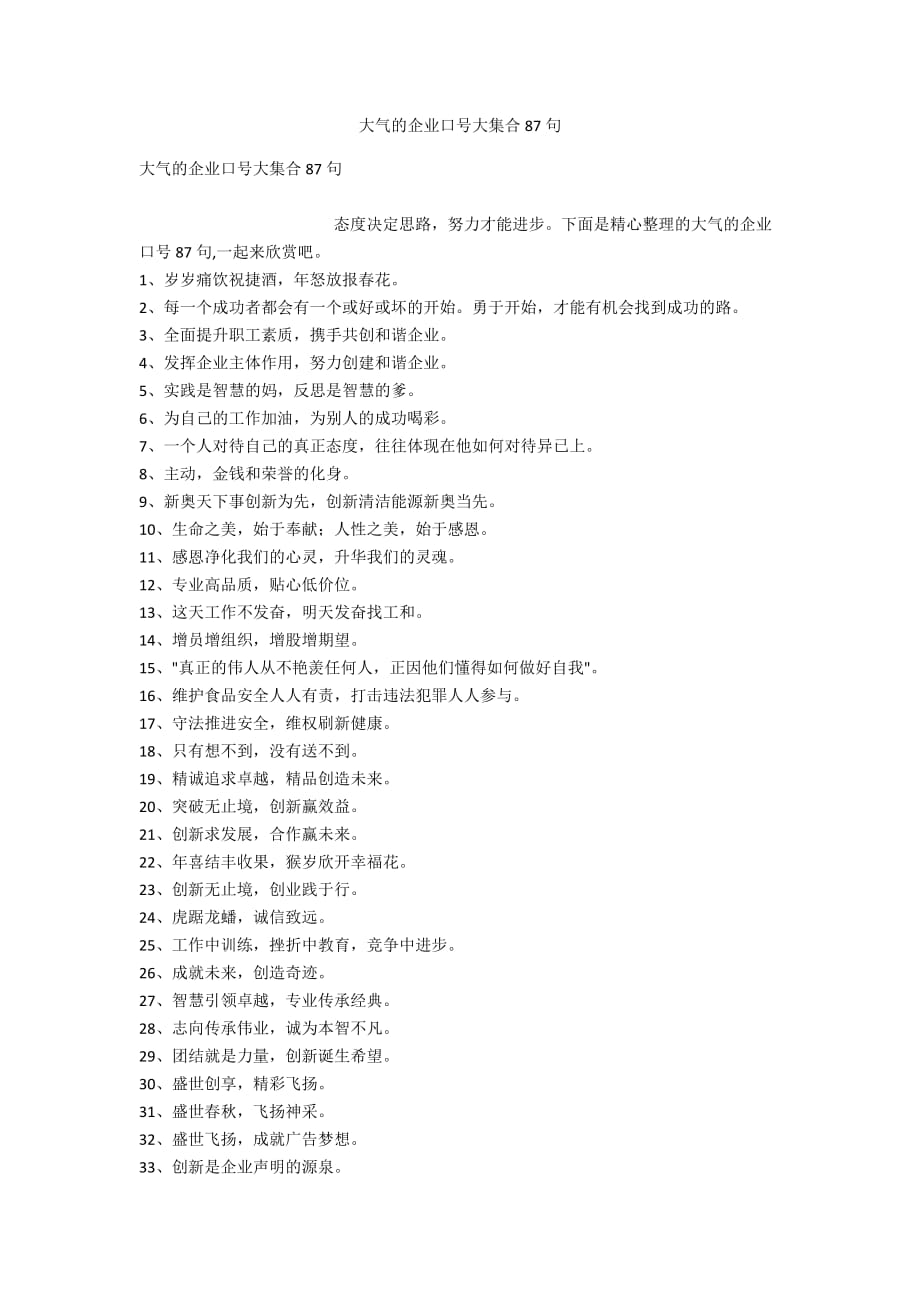 大气的企业口号大集合 87 句

大气的企业口号大集合 87 句

态度决定思路，努力才能进步。下面是精心整理的大气的企业口号 87 句,一起来欣赏吧。

1、岁岁痛饮祝捷酒，年怒放报春花。
2、每一个成功者都会有一个或好或坏的开始。勇于开始，才能有机会找到成功的路。
3、全面提升职工素质，携手共创和谐企业。
4、发挥企业主体作用，努力创建和谐企业。
5、实践是智慧的妈，反思是智慧的爹。
6、为自己的工作加油，为别人的成功喝彩。
7、一个人对待自己的真正态度，往往体现在他如何对待异已上。
8、主动，金钱和荣誉的化身。
9、新奥天下事创新为先，创新清洁能源新奥当先。
10、生命之美，始于奉献；人性之美，始于感恩。
11、感恩净化我们的心灵，升华我们的灵魂。
12、专业高品质，贴心低价位。
13、这天工作不发奋，明天发奋找工和。
14、增员增组织，增股增期望。
15、"真正的伟人从不艳羡任何人，正因他们懂得如何做好自我"。
16、维护食品安全人人有责，打击违法犯罪人人参与。
17、守法推进安全，维权刷新健康。
18、只有想不到，没有送不到。
19、精诚追求卓越，精品创造未来。
20、突破无止境，创新赢效益。
21、创新求发展，合作赢未来。
22、年喜结丰收果，猴岁欣开幸福花。
23、创新无止境，创业践于行。
24、虎踞龙蟠，诚信致远。
25、工作中训练，挫折中教育，竞争中进步。
26、成就未来，创造奇迹。
27、智慧引领卓越，专业传承经典。
28、志向传承伟业，诚为本智不凡。
29、团结就是力量，创新诞生希望。
30、盛世创享，精彩飞扬。
31、盛世春秋，飞扬神采。
32、盛世飞扬，成就广告梦想。
33、创新是企业声明的源泉。